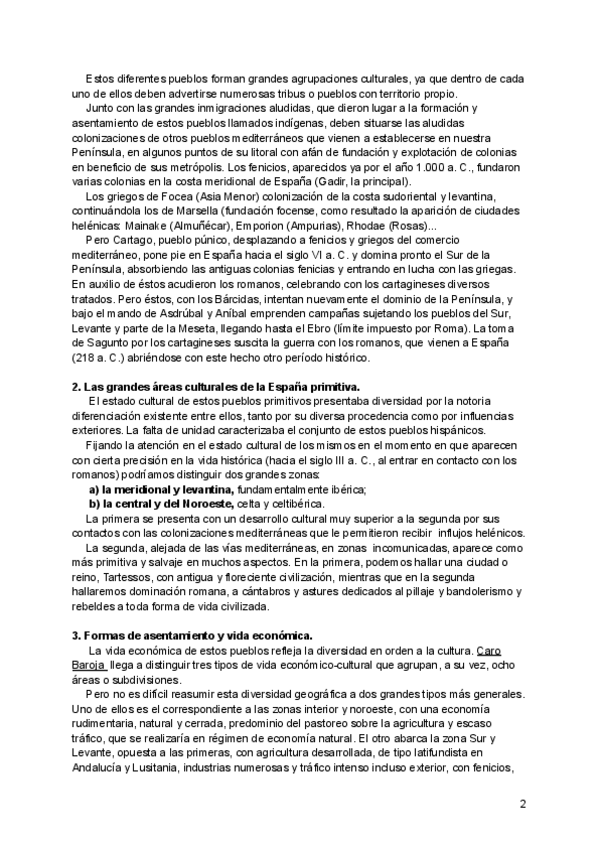 Estos diferentes pueblos forman grandes agrupaciones culturales, ya que dentro de cada uno de ellos deben advertirse numerosas tribus o pueblos con territorio propio.

Junto con las grandes inmigraciones aludidas, que dieron lugar a la formación y asentamiento de estos pueblos llamados indígenas, deben situarse las aludidas colonizaciones de otros pueblos mediterráneos que vienen a establecerse en nuestra Península, en algunos puntos de su litoral con afán de fundación y explotación de colonias en beneficio de sus metrópolis. Los fenicios, aparecidos ya por el año 1.000 a. C., fundaron varias colonias en la costa meridional de España (Gadir, la principal).

Los griegos de Focea (Asia Menor) colonización de la costa sudoriental y levantina, continuándola los de Marsella (fundación focense, como resultado la aparición de ciudades helénicas: Mainake (Almuñécar), Emporion (Ampurias), Rhodae (Rosas)...

Pero Cartago, pueblo púnico, desplazando a fenicios y griegos del comercio mediterráneo, pone pie en España hacia el siglo VI a. C. y domina pronto el Sur de la Península, absorbiendo las antiguas colonias fenicias y entrando en lucha con las griegas. En auxilio de éstos acudieron los romanos, celebrando con los cartagineses diversos tratados. Pero éstos, con los Bárcidas, intentan nuevamente el dominio de la Península, y bajo el mando de Asdrúbal y Aníbal emprenden campañas sujetando los pueblos del Sur, Levante y parte de la Meseta, llegando hasta el Ebro (límite impuesto por Roma). La toma de Sagunto por los cartagineses suscita la guerra con los romanos, que vienen a España (218 a. C.) abriéndose con este hecho otro período histórico.

2. Las grandes áreas culturales de la España primitiva.

El estado cultural de estos pueblos primitivos presentaba diversidad por la notoria diferenciación existente entre ellos, tanto por su diversa procedencia como por influencias exteriores. La falta de unidad caracterizaba el conjunto de estos pueblos hispánicos.

Fijando la atención en el estado cultural de los mismos en el momento en que aparecen con cierta precisión en la vida histórica (hacia el siglo III a. C., al entrar en contacto con los romanos) podríamos distinguir dos grandes zonas:

a) la meridional y levantina, fundamentalmente ibérica;
b) la central y del Noroeste, celta y celtibérica.

La primera se presenta con un desarrollo cultural muy superior a la segunda por sus contactos con las colonizaciones mediterráneas que le permitieron recibir influjos helénicos.

La segunda, alejada de las vías mediterráneas, en zonas incomunicadas, aparece como más primitiva y salvaje en muchos aspectos. En la primera, podemos hallar una ciudad o reino, Tartessos, con antigua y floreciente civilización, mientras que en la segunda hallaremos dominación romana, a cántabros y astures dedicados al pillaje y bandolerismo y rebeldes a toda forma de vida civilizada.

3. Formas de asentamiento y vida económica.

La vida económica de estos pueblos refleja la diversidad en orden a la cultura. Caro Baroja llega a distinguir tres tipos de vida económico-cultural que agrupan, a su vez, ocho áreas o subdivisiones.

Pero no es difícil reasumir esta diversidad geográfica a dos grandes tipos más generales. Uno de ellos es el correspondiente a las zonas interior y noroeste, con una economía rudimentaria, natural y cerrada, predominio del pastoreo sobre la agricultura y escaso tráfico, que se realizaría en régimen de economía natural. El otro abarca la zona Sur y Levante, opuesta a las primeras, con agricultura desarrollada, de tipo latifundista en Andalucía y Lusitania, industrias numerosas y tráfico intenso incluso exterior, con fenicios,

2